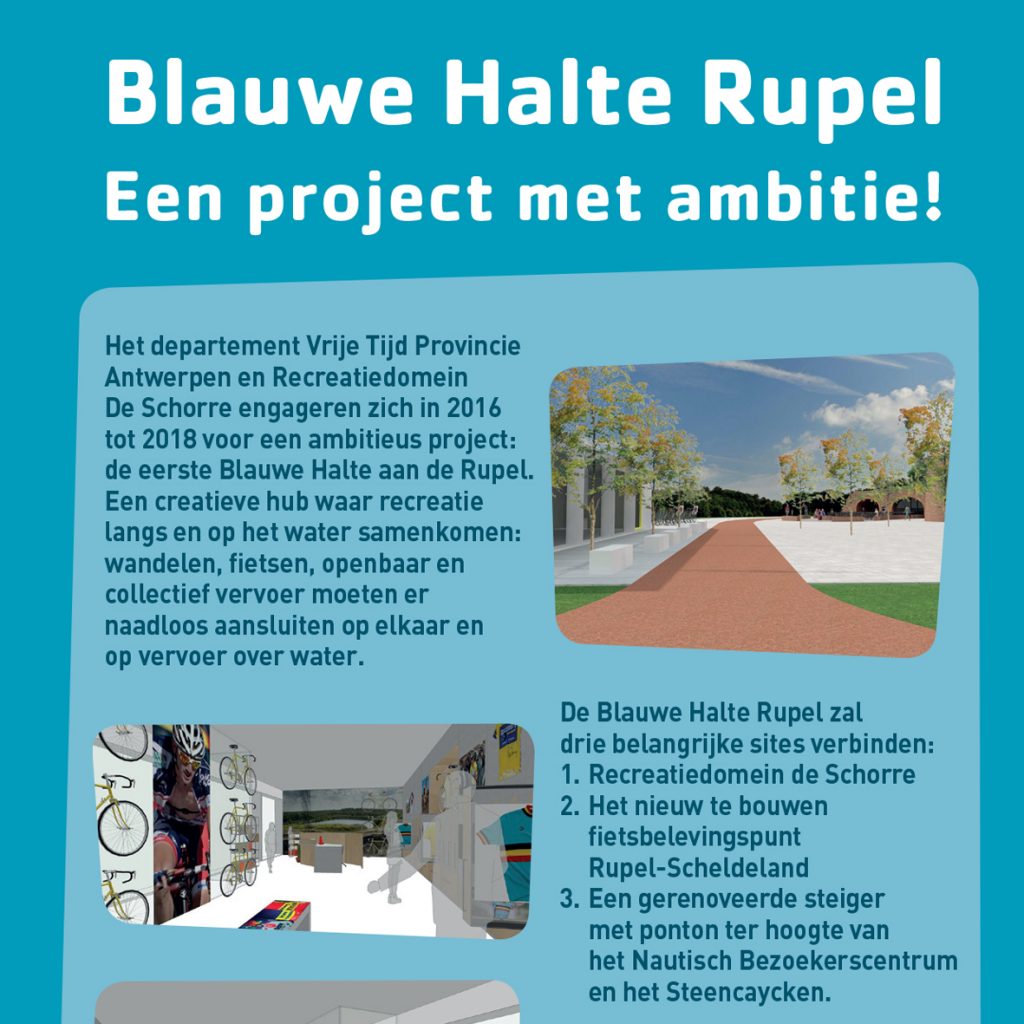 Blauwe Halte Rupel
Een project met ambitie!

Het departement Vrije Tijd Provincie Antwerpen en Recreatiedomein De Schorre engageren zich in 2016 tot 2018 voor een ambitieus project: de eerste Blauwe Halte aan de Rupel. Een creatieve hub waar recreatie langs en op het water samenkomen: wandelen, fietsen, openbaar en collectief vervoer moeten er naadloos aansluiten op elkaar en op vervoer over water.

De Blauwe Halte Rupel zal drie belangrijke sites verbinden:
1. Recreatiedomein de Schorre
2. Het nieuw te bouwen fietsbelevingspunt Rupel-Scheldeland
3. Een gerenoveerde steiger met ponton ter hoogte van het Nautisch Bezoekerscentrum en het Steencaycken.